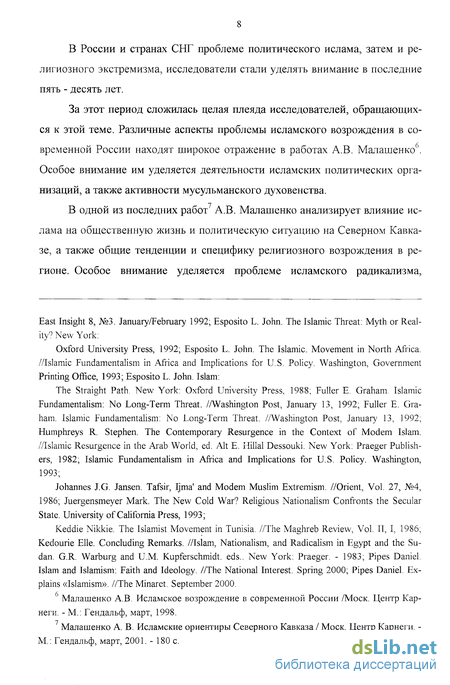 8

В России и странах СНГ проблеме политического ислама, затем и религиозного экстремизма, исследователи стали уделять внимание в последние пять - десять лет.

За этот период сложилась целая плеяда исследователей, обращающихся к этой теме. Различные аспекты проблемы исламского возрождения в современной России находят широкое отражение в работах А.В. Малашенко$^6$. Особое внимание им уделяется деятельности исламских политических организаций, а также активности мусульманского духовенства.

В одной из последних работ$^7$ А.В. Малашенко анализирует влияние ислама на общественную жизнь и политическую ситуацию на Северном Кавказе, а также общие тенденции и специфику религиозного возрождения в регионе. Особое внимание уделяется проблеме исламского радикализма,

East Insight 8, №3. January/February 1992; Esposito L. John. The Islamic Threat: Myth or Reality? New York:

Oxford University Press, 1992; Esposito L. John. The Islamic. Movement in North Africa. //Islamic Fundamentalism in Africa and Implications for U.S. Policy. Washington, Government Printing Office, 1993; Esposito L. John. Islam:

The Straight Path. New York: Oxford University Press, 1988; Fuller E. Graham. Islamic Fundamentalism: No Long-Term Threat. //Washington Post, January 13, 1992; Fuller E. Graham. Islamic Fundamentalism: No Long-Term Threat. //Washington Post, January 13, 1992; Humphreys R. Stephen. The Contemporary Resurgence in the Context of Modem Islam. //Islamic Resurgence in the Arab World, ed. Alt E. Hillal Dessouki. New York: Praeger Publishers, 1982; Islamic Fundamentalism in Africa and Implications for U.S. Policy. Washington, 1993;

Johannes J.G. Jansen. Tafsir, Ijma' and Modem Muslim Extremism. //Orient, Vol. 27, №4, 1986; Juergensmeyer Mark. The New Cold War? Religious Nationalism Confronts the Secular State. University of California Press, 1993;

Keddie Nikkie. The Islamist Movement in Tunisia. //The Maghreb Review, Vol. II, I, 1986; Kedourie Elle. Concluding Remarks. //Islam, Nationalism, and Radicalism in Egypt and the Sudan. G.R. Warburg and U.M. Kupferschmidt. eds.. New York: Praeger. - 1983; Pipes Daniel. Islam and Islamism: Faith and Ideology. //The National Interest. Spring 2000; Pipes Daniel. Explains «Islamism». //The Minaret. September 2000.

$^6$ Малашенко А.В. Исламское возрождение в современной России /Моск. Центр Карнеги. - М.: Гендальф, март, 1998.

$^7$ Малашенко А. В. Исламские ориентиры Северного Кавказа / Моск. Центр Карнеги. - М.: Гендальф, март, 2001. - 180 с.

dsLib.net
библиотека диссертаций